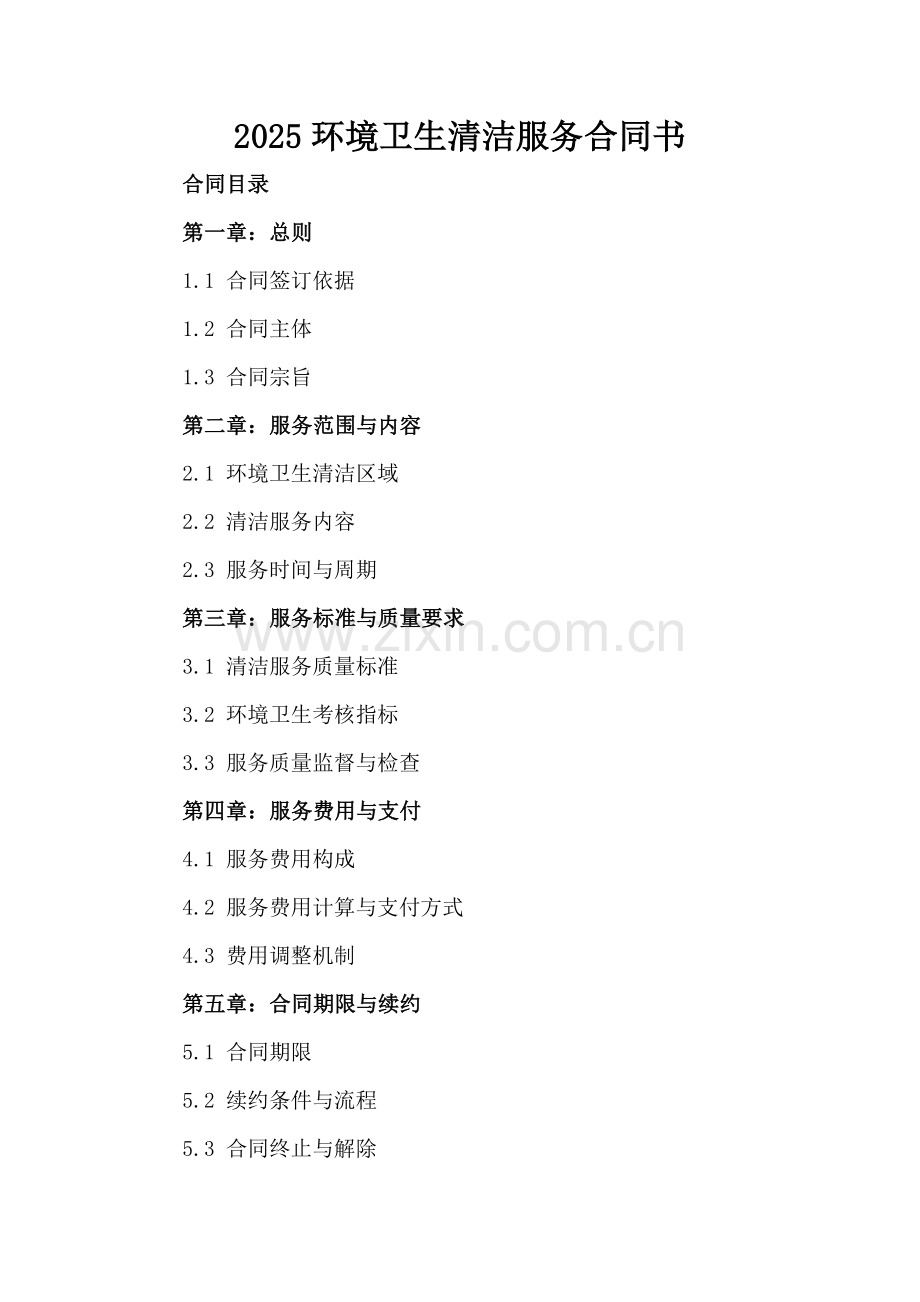 2025 环境卫生清洁服务合同书

合同目录

第一章：总则

1.1 合同签订依据

1.2 合同主体

1.3 合同宗旨

第二章：服务范围与内容

2.1 环境卫生清洁区域

2.2 清洁服务内容

2.3 服务时间与周期

第三章：服务标准与质量要求

www.zixin.com.cn

3.1 清洁服务质量标准

3.2 环境卫生考核指标

3.3 服务质量监督与检查

第四章：服务费用与支付

4.1 服务费用构成

4.2 服务费用计算与支付方式

4.3 费用调整机制

第五章：合同期限与续约

5.1 合同期限

5.2 续约条件与流程

5.3 合同终止与解除